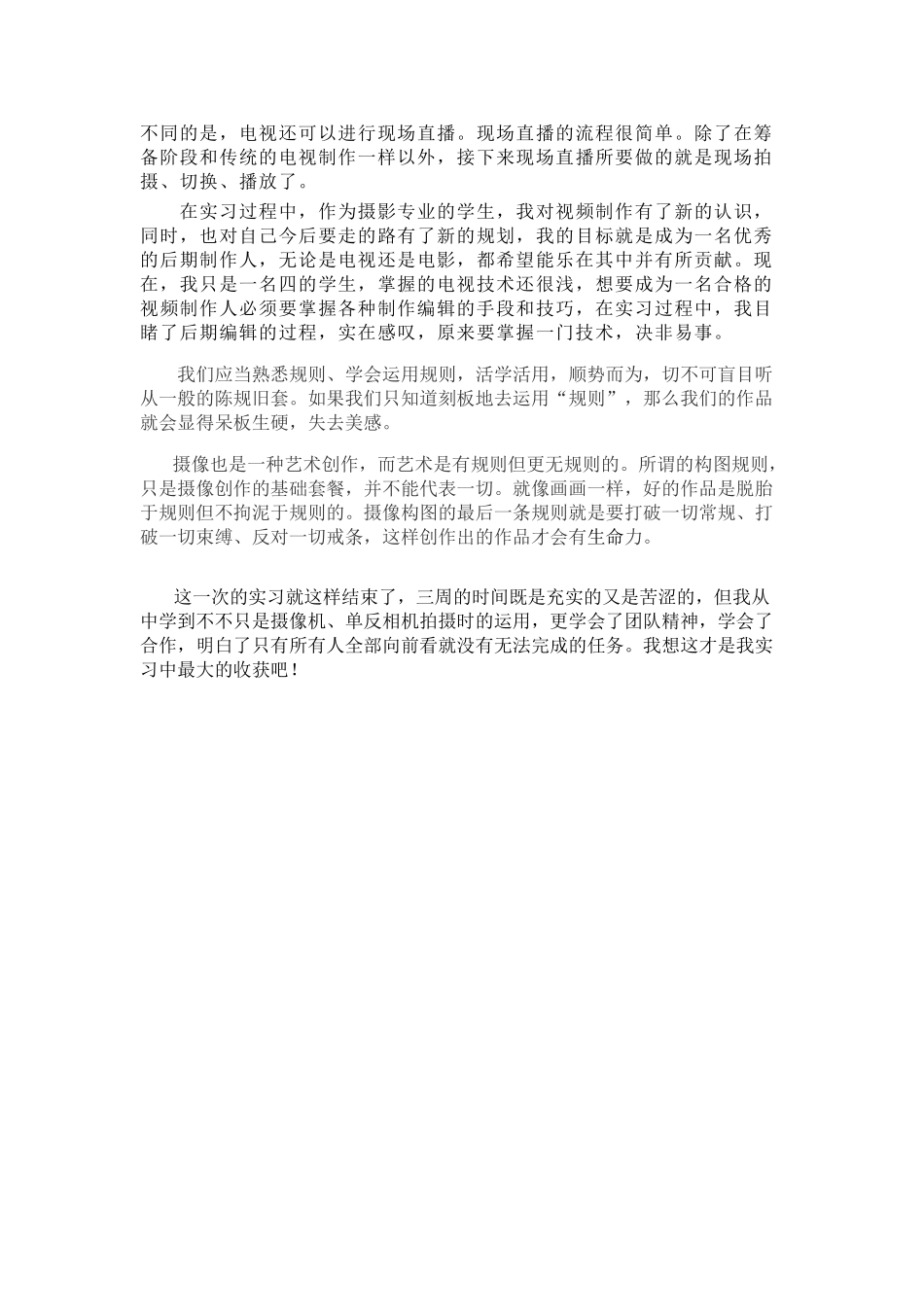 不同的是，电视还可以进行现场直播。现场直播的流程很简单。除了在筹备阶段和传统的电视制作一样以外，接下来现场直播所要做的就是现场拍摄、切换、播放了。

在实习过程中，作为摄影专业的学生，我对视频制作有了新的认识，同时，也对自己今后要走的路有了新的规划，我的目标就是成为一名优秀的后期制作人，无论是电视还是电影，都希望能乐在其中并有所贡献。现在，我只是一名四的学生，掌握的电视技术还很浅，想要成为一名合格的视频制作人必须要掌握各种制作编辑的手段和技巧，在实习过程中，我目睹了后期编辑的过程，实在感叹，原来要掌握一门技术，决非易事。

我们应当熟悉规则、学会运用规则，活学活用，顺势而为，切不可盲目听从一般的陈规旧套。如果我们只知道刻板地去运用“规则”，那么我们的作品就会显得呆板生硬，失去美感。

摄像也是一种艺术创作，而艺术是有规则但更无规则的。所谓的构图规则，只是摄像创作的基础套餐，并不能代表一切。就像画画一样，好的作品是脱胎于规则但不拘泥于规则的。摄像构图的最后一条规则就是要打破一切常规、打破一切束缚、反对一切戒条，这样创作出的作品才会有生命力。

这一次的实习就这样结束了，三周的时间既是充实的又是苦涩的，但我从中学到不不只是摄像机、单反相机拍摄时的运用，更学会了团队精神，学会了合作，明白了只有所有人全部向前看就没有无法完成的任务。我想这才是我实习中最大的收获吧！